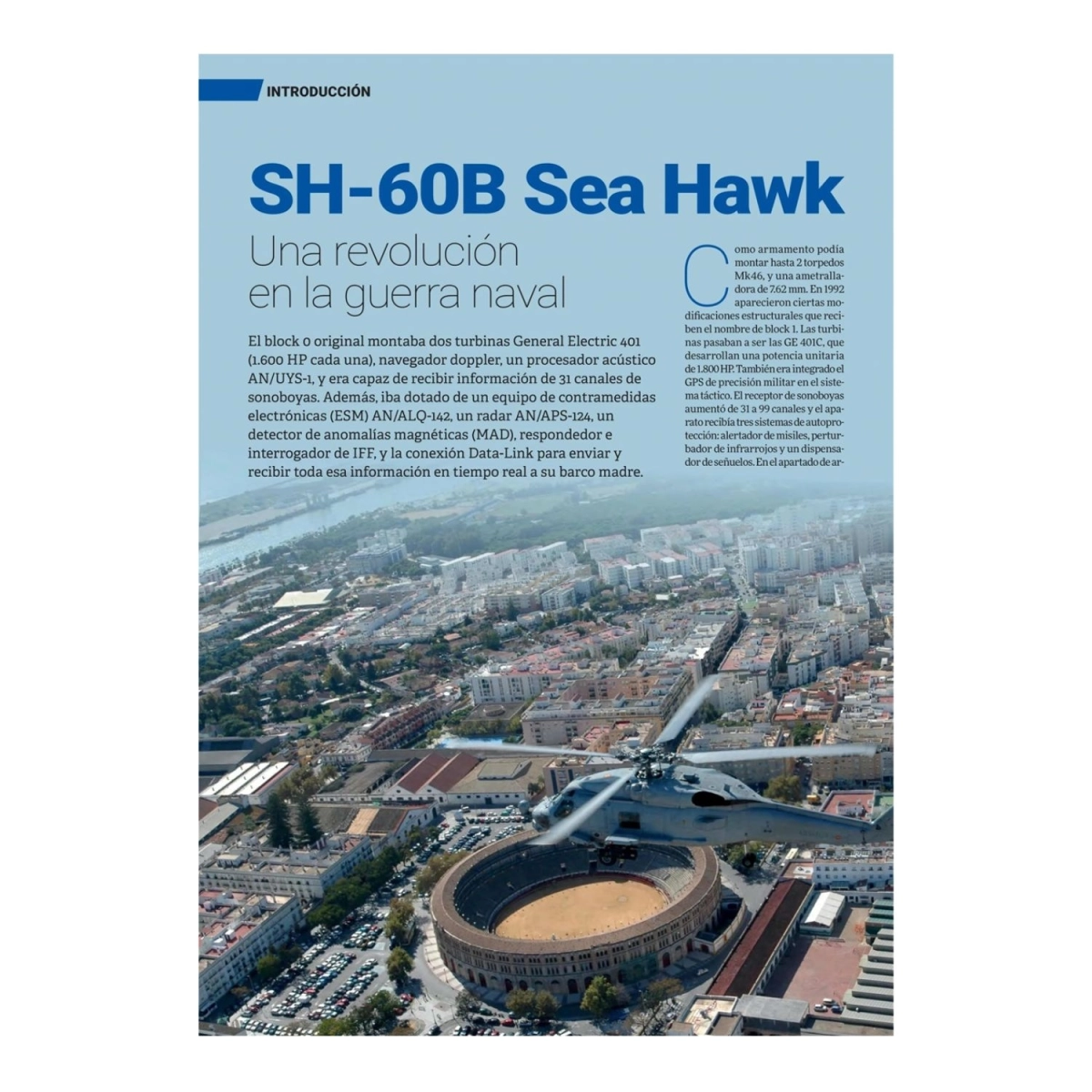 INTRODUCCIÓN

SH-60B Sea Hawk

Una revolución en la guerra naval

El block 0 original montaba dos turbinas General Electric 401 (1.600 HP cada una), navegador doppler, un procesador acústico AN/UYS-1, y era capaz de recibir información de 31 canales de sonoboyas. Además, iba dotado de un equipo de contramedidas electrónicas (ESM) AN/ALQ-142, un radar AN/APS-124, un detector de anomalías magnéticas (MAD), respondedor e interrogador de IFF, y la conexión Data-Link para enviar y recibir toda esa información en tiempo real a su barco madre.

Como armamento podía montar hasta 2 torpedos Mk46, y una ametralladora de 7.62 mm. En 1992 aparecieron ciertas modificaciones estructurales que reciben el nombre de block 1. Las turbinas pasaban a ser las GE 401C, que desarrollan una potencia unitaria de 1.800 HP. También era integrado el GPS de precisión militar en el sistema táctico. El receptor de sonoboyas aumentó de 31 a 99 canales y el aparato recibía tres sistemas de autoprotección: alertador de misiles, perturbador de infrarrojos y un dispensador de señuelos. En el apartado de ar-